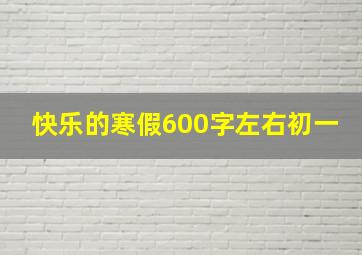 快乐的寒假600字左右初一